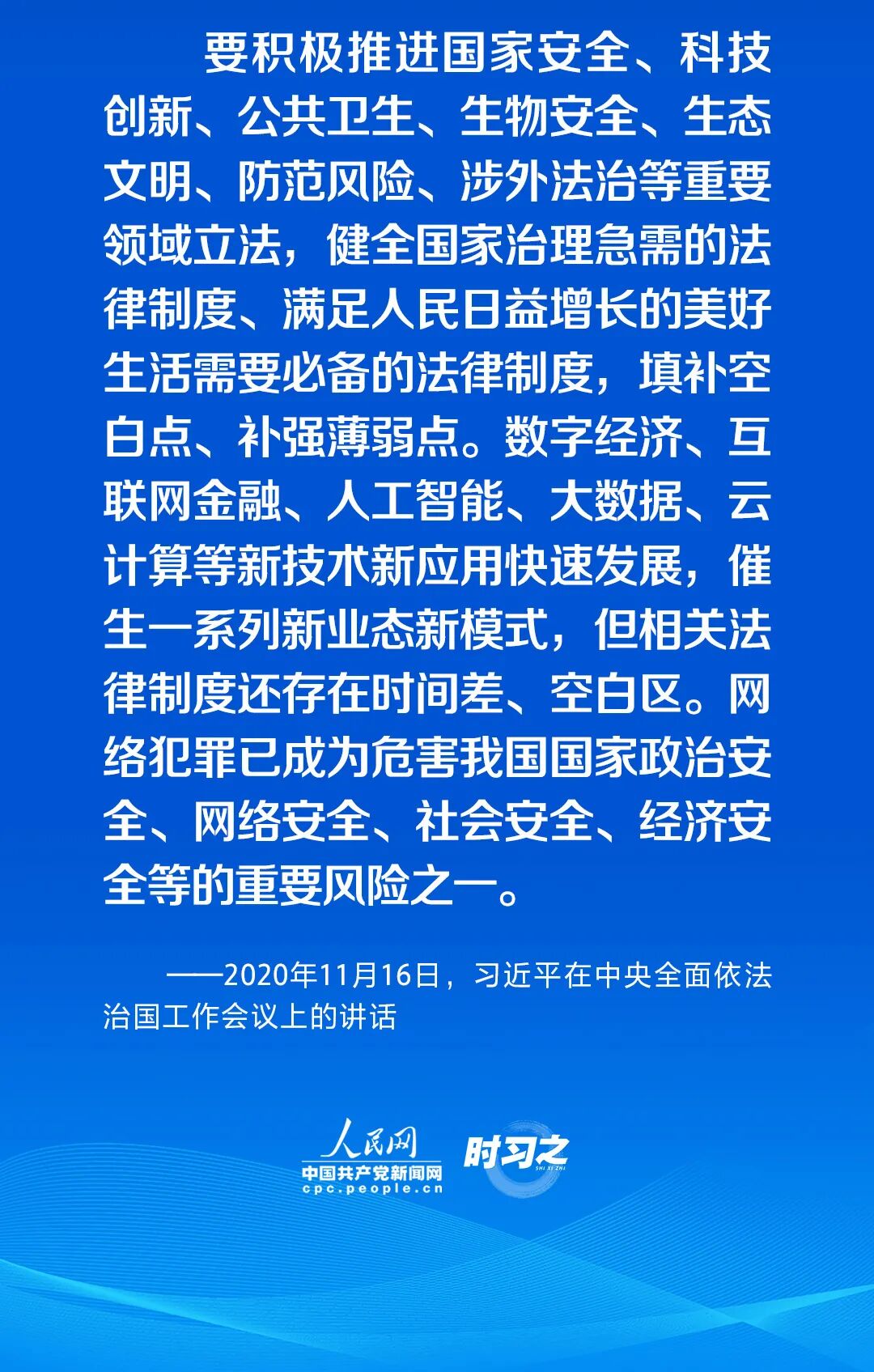 要积极推进国家安全、科技创新、公共卫生、生物安全、生态文明、防范风险、涉外法治等重要领域立法，健全国家治理急需的法律制度、满足人民日益增长的美好生活需要必备的法律制度，填补空白点、补强薄弱点。数字经济、互联网金融、人工智能、大数据、云计算等新技术新应用快速发展，催生一系列新业态新模式，但相关法律制度还存在时间差、空白区。网络犯罪已成为危害我国国家政治安全、网络安全、社会安全、经济安全等的重要风险之一。

——2020年11月16日，习近平在中央全面依法治国工作会议上的讲话

人民网
中国共产党新闻网
cpc.people.cn
时习之
SHI XI ZHI